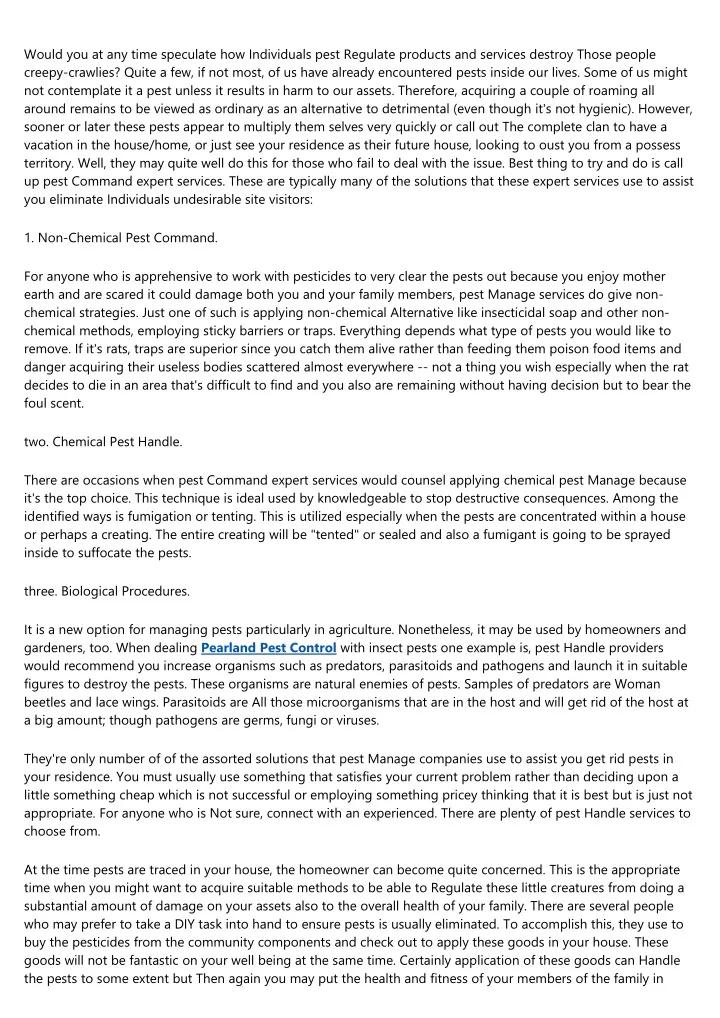 Would you at any time speculate how Individuals pest Regulate products and services destroy Those people creepy-crawlies? Quite a few, if not most, of us have already encountered pests inside our lives. Some of us might not contemplate it a pest unless it results in harm to our assets. Therefore, acquiring a couple of roaming all around remains to be viewed as ordinary as an alternative to detrimental (even though it's not hygienic). However, sooner or later these pests appear to multiply them selves very quickly or call out The complete clan to have a vacation in the house/home, or just see your residence as their future house, looking to oust you from a possess territory. Well, they may quite well do this for those who fail to deal with the issue. Best thing to try and do is call up pest Command expert services. These are typically many of the solutions that these expert services use to assist you eliminate Individuals undesirable site visitors:

1. Non-Chemical Pest Command.

For anyone who is apprehensive to work with pesticides to very clear the pests out because you enjoy mother earth and are scared it could damage both you and your family members, pest Manage services do give non-chemical strategies. Just one of such is applying non-chemical Alternative like insecticidal soap and other non-chemical methods, employing sticky barriers or traps. Everything depends what type of pests you would like to remove. If it's rats, traps are superior since you catch them alive rather than feeding them poison food items and danger acquiring their useless bodies scattered almost everywhere -- not a thing you wish especially when the rat decides to die in an area that's difficult to find and you also are remaining without having decision but to bear the foul scent.

two. Chemical Pest Handle.

There are occasions when pest Command expert services would counsel applying chemical pest Manage because it's the top choice. This technique is ideal used by knowledgeable to stop destructive consequences. Among the identified ways is fumigation or tenting. This is utilized especially when the pests are concentrated within a house or perhaps a creating. The entire creating will be "tented" or sealed and also a fumigant is going to be sprayed inside to suffocate the pests.

three. Biological Procedures.

It is a new option for managing pests particularly in agriculture. Nonetheless, it may be used by homeowners and gardeners, too. When dealing Pearland Pest Control with insect pests one example is, pest Handle providers would recommend you increase organisms such as predators, parasitoids and pathogens and launch it in suitable figures to destroy the pests. These organisms are natural enemies of pests. Samples of predators are Woman beetles and lace wings. Parasitoids are All those microorganisms that are in the host and will get rid of the host at a big amount; though pathogens are germs, fungi or viruses.

They're only number of of the assorted solutions that pest Manage companies use to assist you get rid pests in your residence. You must usually use something that satisfies your current problem rather than deciding upon a little something cheap which is not successful or employing something pricey thinking that it is best but is just not appropriate. For anyone who is Not sure, connect with an experienced. There are plenty of pest Handle services to choose from.

At the time pests are traced in your house, the homeowner can become quite concerned. This is the appropriate time when you might want to acquire suitable methods to be able to Regulate these little creatures from doing a substantial amount of damage on your assets also to the overall health of your family. There are several people who may prefer to take a DIY task into hand to ensure pests is usually eliminated. To accomplish this, they use to buy the pesticides from the community components and check out to apply these goods in your house. These goods will not be fantastic on your well being at the same time. Certainly application of these goods can Handle the pests to some extent but Then again you may put the health and fitness of your members of the family in